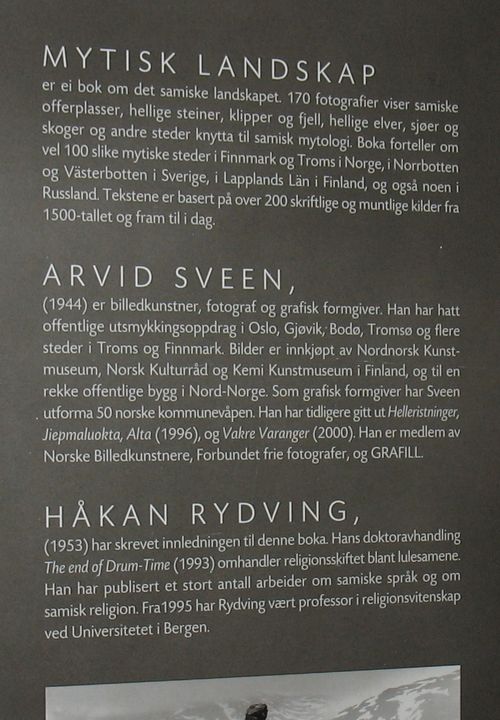 MYTISK LANDSKAP

er ei bok om det samiske landskapet. 170 fotografier viser samiske offerplasser, hellige steiner, klipper og fjell, hellige elver, sjøer og skoger og andre steder knytta til samisk mytologi. Boka forteller om vel 100 slike mytiske steder i Finnmark og Troms i Norge, i Norrbotten og Västerbotten i Sverige, i Lapplands Län i Finland, og også noen i Russland. Tekstene er basert på over 200 skriftlige og muntlige kilder fra 1500-tallet og fram til i dag.

ARVID SVEEN,

(1944) er billedkunstner, fotograf og grafisk formgiver. Han har hatt offentlige utsmykkingsoppdrag i Oslo, Gjøvik, Bodø, Tromsø og flere steder i Troms og Finnmark. Bilder er innkjøpt av Nordnorsk Kunstmuseum, Norsk Kulturråd og Kemi Kunstmuseum i Finland, og til en rekke offentlige bygg i Nord-Norge. Som grafisk formgiver har Sveen utforma 50 norske kommunevåpen. Han har tidligere gitt ut Helleristninger, Jiepmaluokta, Alta (1996), og Vakre Varanger (2000). Han er medlem av Norske Billedkunstnere, Forbundet frie fotografer, og GRAFILL.

HÅKAN RYDVING,

(1953) har skrevet innledningen til denne boka. Hans doktoravhandling The end of Drum-Time (1993) omhandler religionsskiftet blant lulesamene. Han har publisert et stort antall arbeider om samiske språk og om samisk religion. Fra1995 har Rydving vært professor i religionsvitenskap ved Universitetet i Bergen.